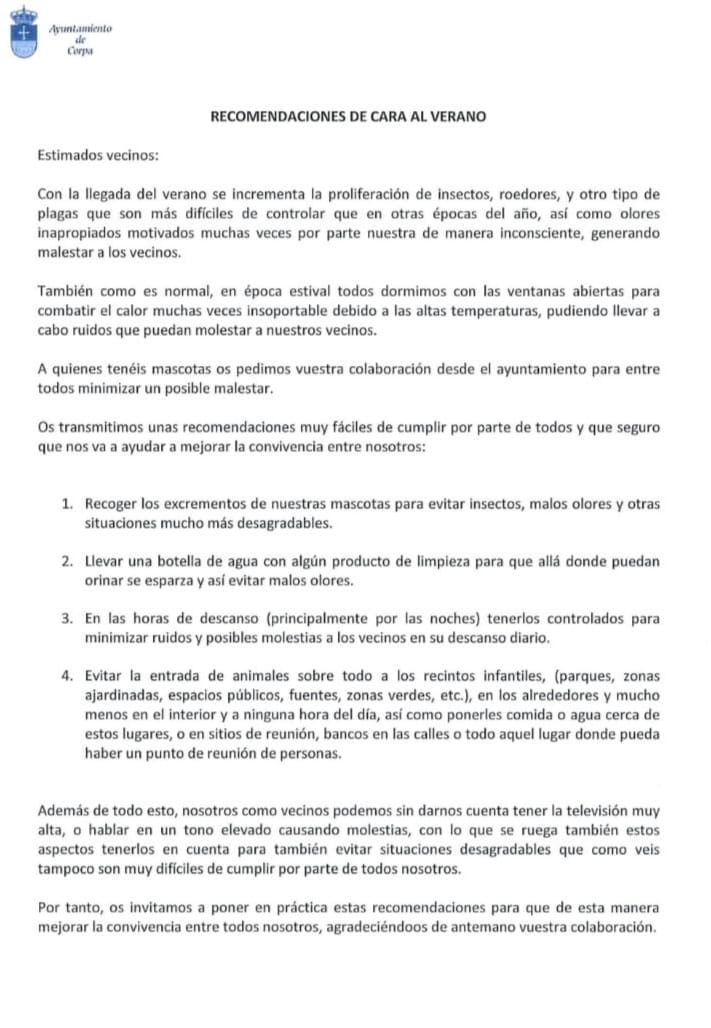 Ayuntamiento de Corpa

RECOMENDACIONES DE CARA AL VERANO

Estimados vecinos:

Con la llegada del verano se incrementa la proliferación de insectos, roedores, y otro tipo de plagas que son más difíciles de controlar que en otras épocas del año, así como olores inapropiados motivados muchas veces por parte nuestra de manera inconsciente, generando malestar a los vecinos.

También como es normal, en época estival todos dormimos con las ventanas abiertas para combatir el calor muchas veces insoportable debido a las altas temperaturas, pudiendo llevar a cabo ruidos que puedan molestar a nuestros vecinos.

A quienes tenéis mascotas os pedimos vuestra colaboración desde el ayuntamiento para entre todos minimizar un posible malestar.

Os transmitimos unas recomendaciones muy fáciles de cumplir por parte de todos y que seguro que nos va a ayudar a mejorar la convivencia entre nosotros:

1. Recoger los excrementos de nuestras mascotas para evitar insectos, malos olores y otras situaciones mucho más desagradables.

2. Llevar una botella de agua con algún producto de limpieza para que allá donde puedan orinar se esparza y así evitar malos olores.

3. En las horas de descanso (principalmente por las noches) tenerlos controlados para minimizar ruidos y posibles molestias a los vecinos en su descanso diario.

4. Evitar la entrada de animales sobre todo a los recintos infantiles, (parques, zonas ajardinadas, espacios públicos, fuentes, zonas verdes, etc.), en los alrededores y mucho menos en el interior y a ninguna hora del día, así como ponerles comida o agua cerca de estos lugares, o en sitios de reunión, bancos en las calles o todo aquel lugar donde pueda haber un punto de reunión de personas.

Además de todo esto, nosotros como vecinos podemos sin darnos cuenta tener la televisión muy alta, o hablar en un tono elevado causando molestias, con lo que se ruega también estos aspectos tenerlos en cuenta para también evitar situaciones desagradables que como veis tampoco son muy difíciles de cumplir por parte de todos nosotros.

Por tanto, os invitamos a poner en práctica estas recomendaciones para que de esta manera mejorar la convivencia entre todos nosotros, agradeciéndoos de antemano vuestra colaboración.